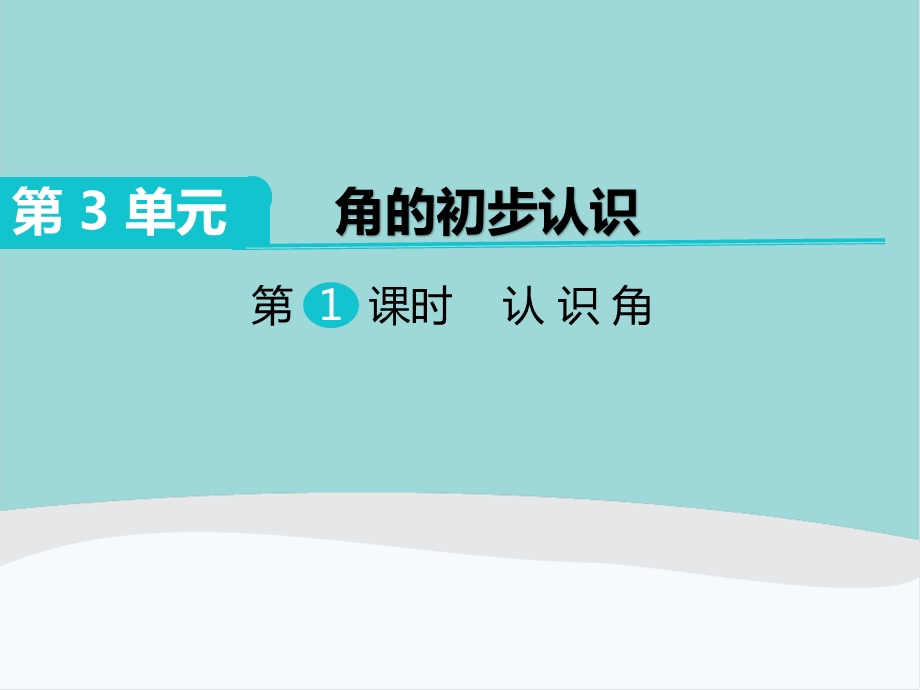 第 3 单元

角的初步认识

第 1 课时　认 识 角